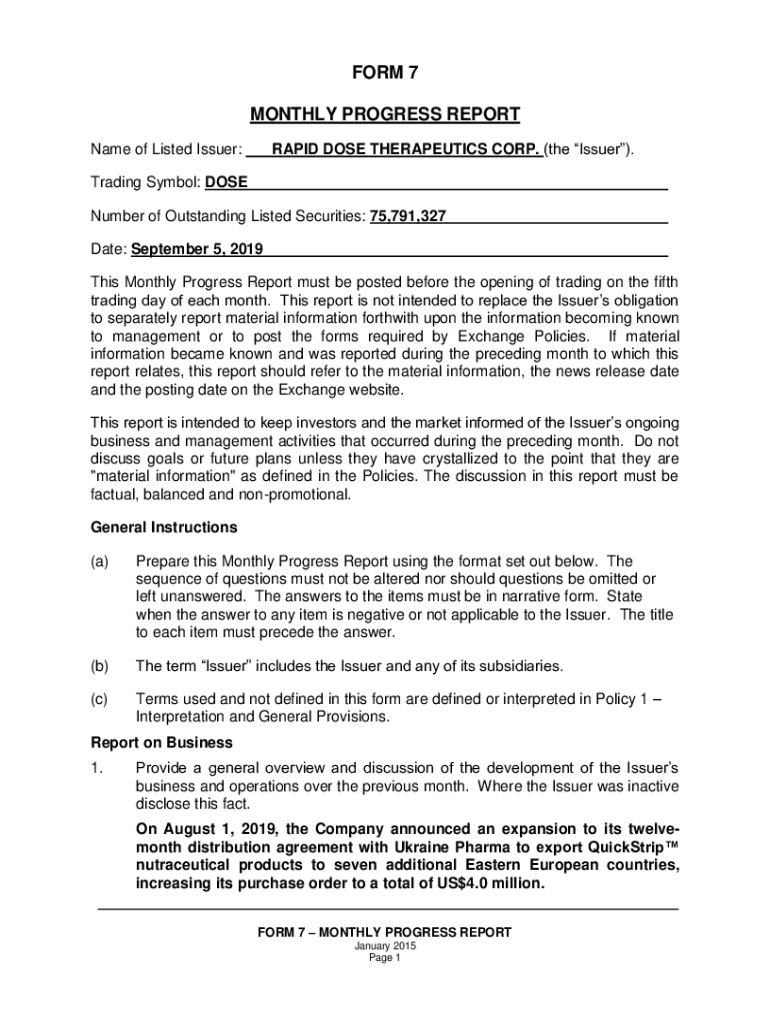 FORM 7

MONTHLY PROGRESS REPORT

Name of Listed Issuer: RAPID DOSE THERAPEUTICS CORP. (the “Issuer”).

Trading Symbol: DOSE

Number of Outstanding Listed Securities: 75,791,327

Date: September 5, 2019

This Monthly Progress Report must be posted before the opening of trading on the fifth trading day of each month. This report is not intended to replace the Issuer’s obligation to separately report material information forthwith upon the information becoming known to management or to post the forms required by Exchange Policies. If material information became known and was reported during the preceding month to which this report relates, this report should refer to the material information, the news release date and the posting date on the Exchange website.

This report is intended to keep investors and the market informed of the Issuer’s ongoing business and management activities that occurred during the preceding month. Do not discuss goals or future plans unless they have crystallized to the point that they are "material information" as defined in the Policies. The discussion in this report must be factual, balanced and non-promotional.

General Instructions

(a) Prepare this Monthly Progress Report using the format set out below. The sequence of questions must not be altered nor should questions be omitted or left unanswered. The answers to the items must be in narrative form. State when the answer to any item is negative or not applicable to the Issuer. The title to each item must precede the answer.

(b) The term “Issuer” includes the Issuer and any of its subsidiaries.

(c) Terms used and not defined in this form are defined or interpreted in Policy 1 – Interpretation and General Provisions.

Report on Business

1. Provide a general overview and discussion of the development of the Issuer’s business and operations over the previous month. Where the Issuer was inactive disclose this fact.

On August 1, 2019, the Company announced an expansion to its twelve-month distribution agreement with Ukraine Pharma to export QuickStrip™ nutraceutical products to seven additional Eastern European countries, increasing its purchase order to a total of US$4.0 million.

FORM 7 – MONTHLY PROGRESS REPORT
January 2015
Page 1